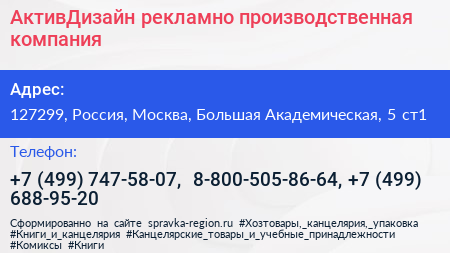 АктивДизайн рекламно производственная компания

Адрес:

127299, Россия, Москва, Большая Академическая, 5 ст1

Телефон:

+7 (499) 747-58-07, 8-800-505-86-64, +7 (499) 688-95-20

Сформированно на сайте spravka-region.ru #Хозтовары,_канцелярия,_упаковка #Книги_и_канцелярия #Канцелярские_товары_и_учебные_принадлежности #Комиксы #Книги